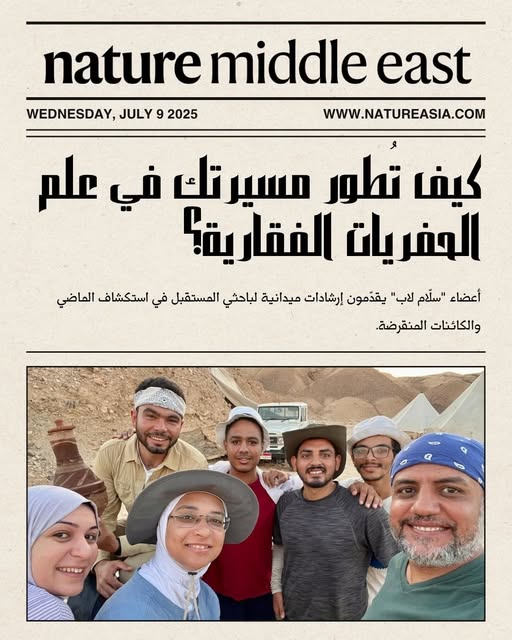 nature middle east

WEDNESDAY, JULY 9 2025

WWW.NATUREASIA.COM

كيف تُطور مسيرتك في علم الحفريات الفقارية؟

أعضاء "سلّام لاب" يقدّمون إرشادات ميدانية لباحثي المستقبل في استكشاف الماضي والكائنات المنقرضة.